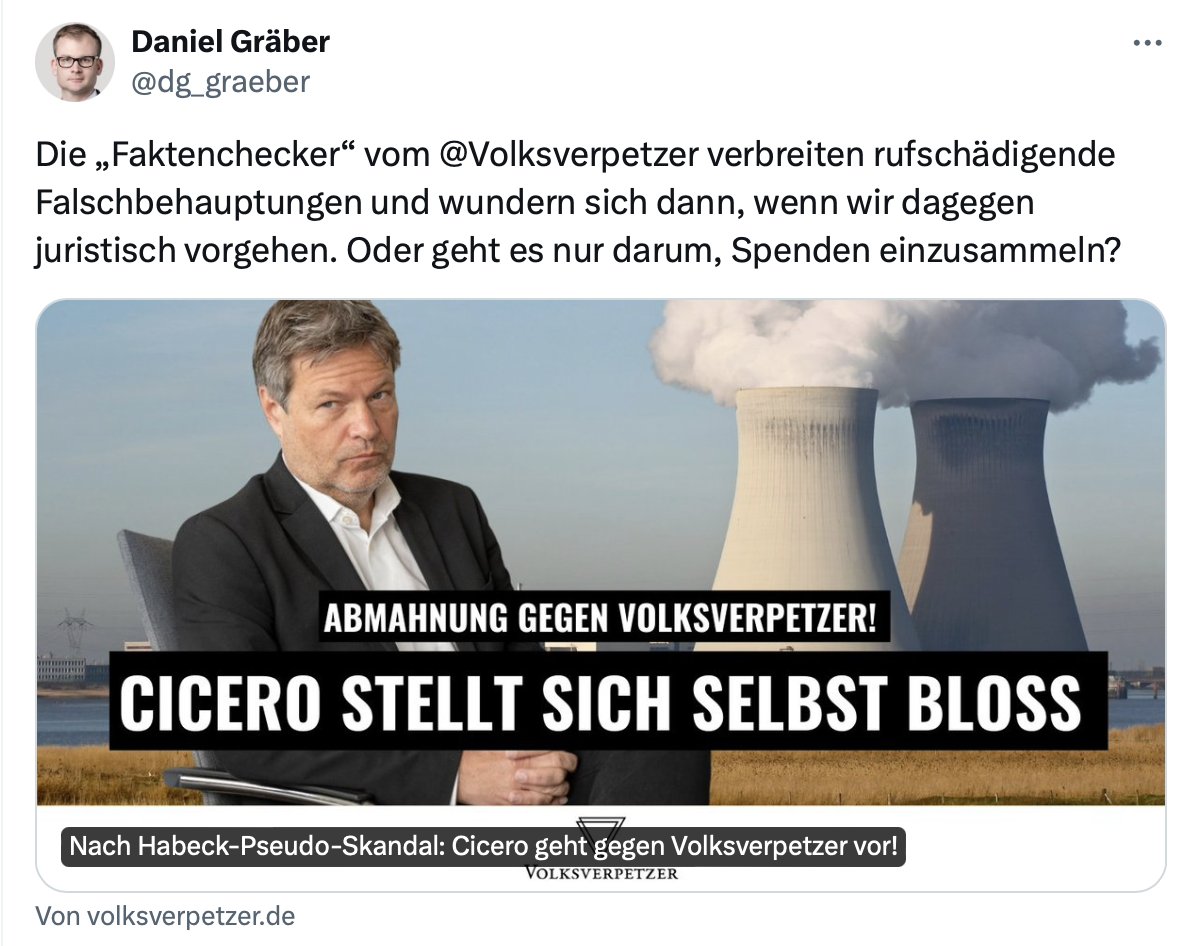 Daniel Gräber
@dg_graeber

Die „Faktenchecker“ vom @Volksverpetzer verbreiten rufschädigende Falschbehauptungen und wundern sich dann, wenn wir dagegen juristisch vorgehen. Oder geht es nur darum, Spenden einzusammeln?

ABMAHNUNG GEGEN VOLKSVERPETZER!
CICERO STELLT SICH SELBST BLOSS

Nach Habeck-Pseudo-Skandal: Cicero geht gegen Volksverpetzer vor!

VOLKSVERPETZER

Von volksverpetzer.de